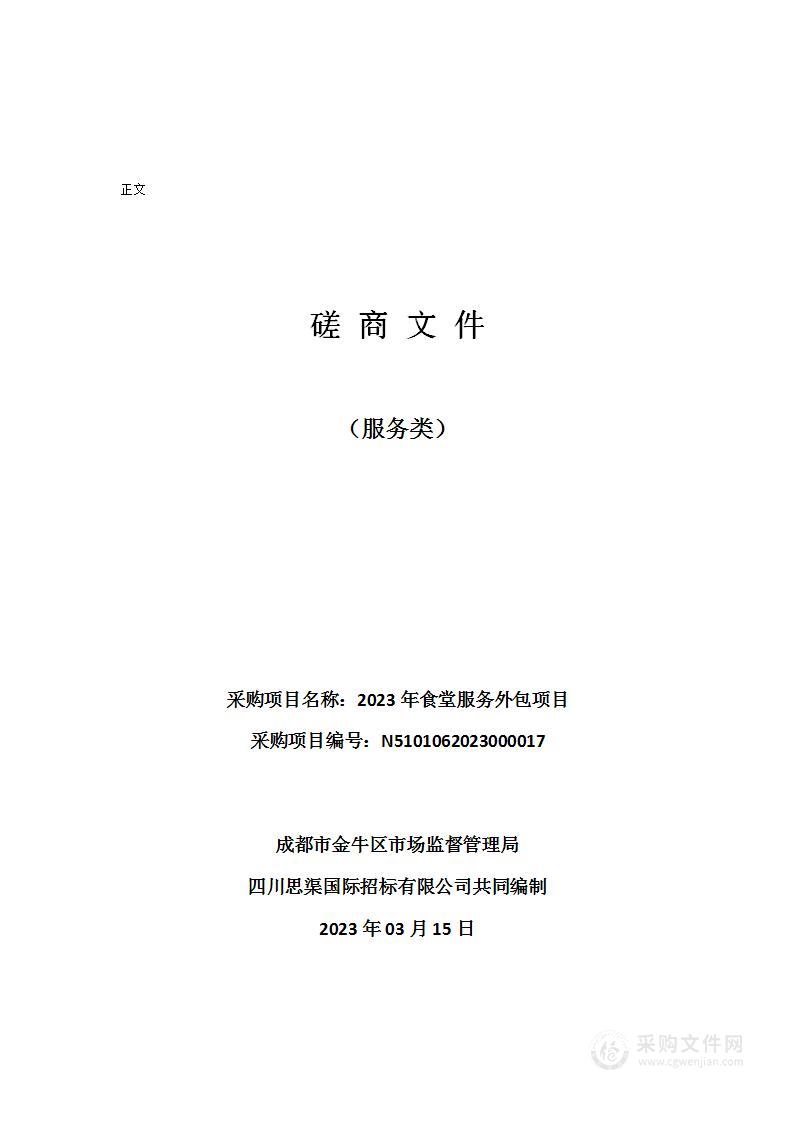 正文

磋 商 文 件

（服务类）

采购项目名称：2023 年食堂服务外包项目

采购项目编号：N5101062023000017

成都市金牛区市场监督管理局

四川思渠国际招标有限公司共同编制

2023 年 03 月 15 日

采购文件网
www.cgwenjian.com